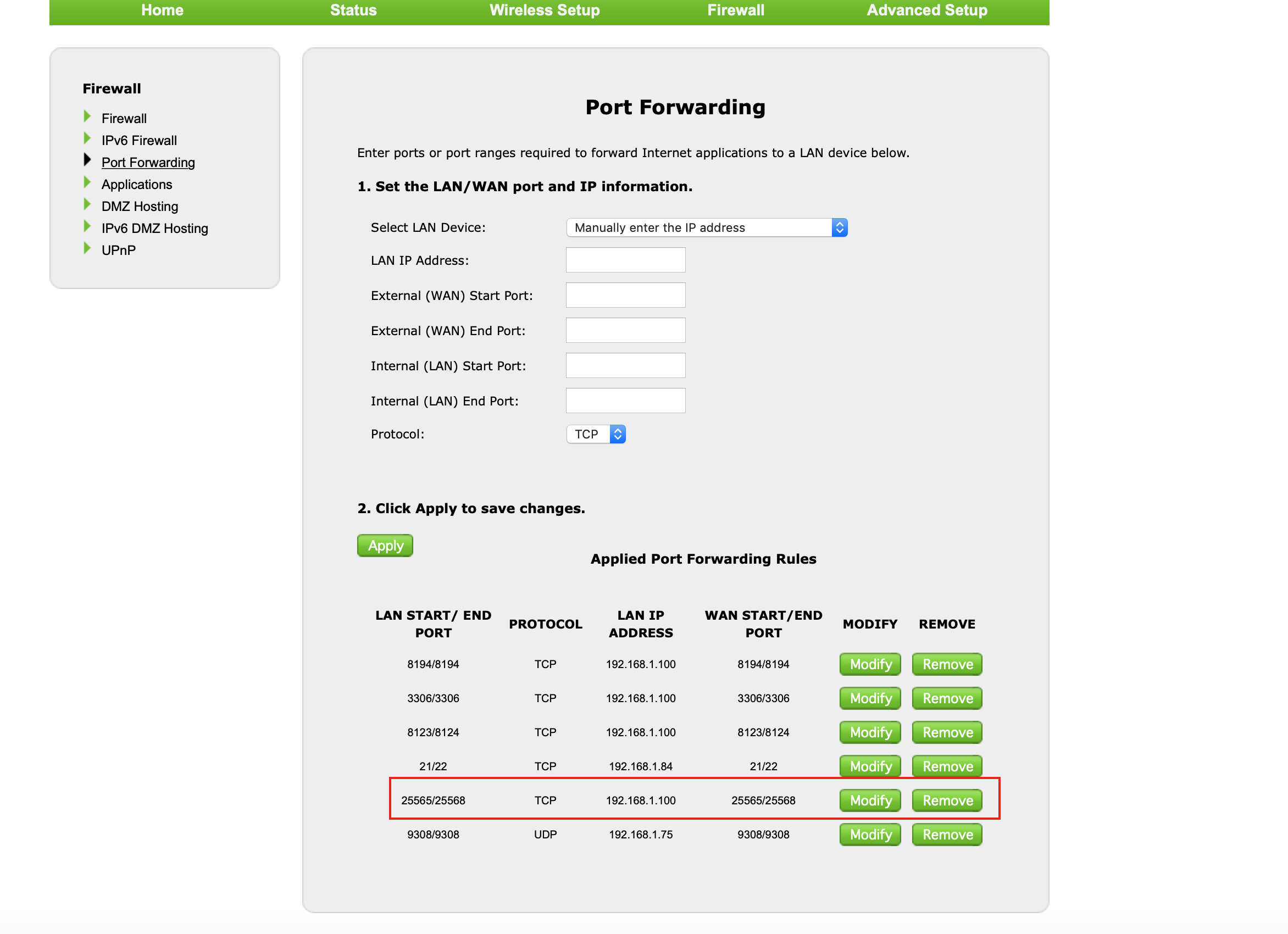 Home Status Wireless Setup Firewall Advanced Setup

Firewall

Firewall
IPv6 Firewall
Port Forwarding
Applications
DMZ Hosting
IPv6 DMZ Hosting
UPnP

Port Forwarding

Enter ports or port ranges required to forward Internet applications to a LAN device below.

1. Set the LAN/WAN port and IP information.

Select LAN Device: Manually enter the IP address

LAN IP Address:

External (WAN) Start Port:

External (WAN) End Port:

Internal (LAN) Start Port:

Internal (LAN) End Port:

Protocol: TCP

2. Click Apply to save changes.

Apply

Applied Port Forwarding Rules

| LAN START/ END PORT | PROTOCOL | LAN IP ADDRESS | WAN START/END PORT | MODIFY | REMOVE |
|---|---|---|---|---|---|
| 8194/8194 | TCP | 192.168.1.100 | 8194/8194 | Modify | Remove |
| 3306/3306 | TCP | 192.168.1.100 | 3306/3306 | Modify | Remove |
| 8123/8124 | TCP | 192.168.1.100 | 8123/8124 | Modify | Remove |
| 21/22 | TCP | 192.168.1.84 | 21/22 | Modify | Remove |
| 25565/25568 | TCP | 192.168.1.100 | 25565/25568 | Modify | Remove |
| 9308/9308 | UDP | 192.168.1.75 | 9308/9308 | Modify | Remove |